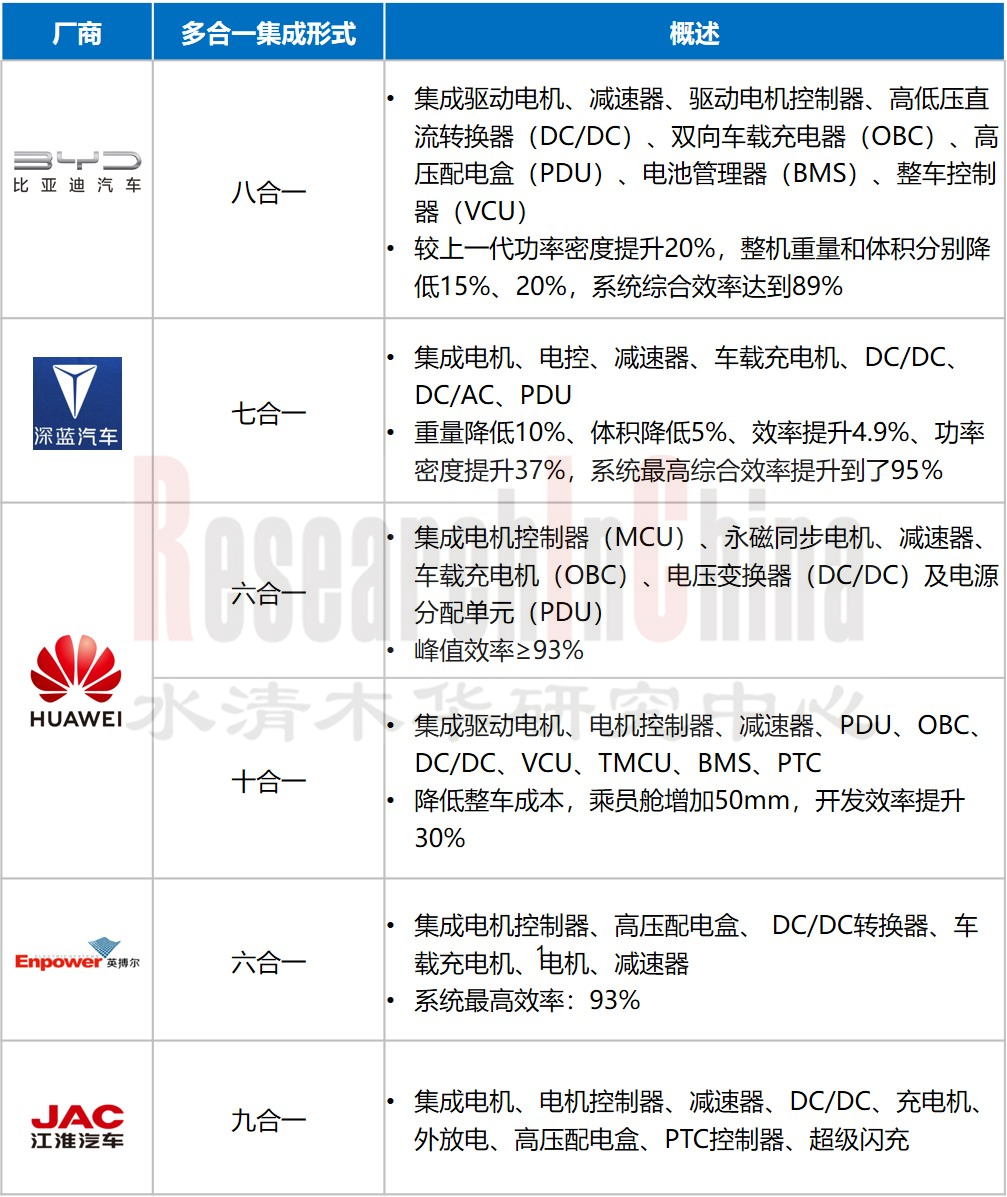 | 厂商 | 多合一集成形式 | 概述 |
|---|---|---|
| BYD 比亚迪汽车 | 八合一 | • 集成驱动电机、减速器、驱动电机控制器、高低压直流转换器（DC/DC）、双向车载充电器（OBC）、高压配电盒（PDU）、电池管理器（BMS）、整车控制器（VCU） • 较上一代功率密度提升20%，整机重量和体积分别降低15%、20%，系统综合效率达到89% |
| 深蓝汽车 | 七合一 | • 集成电机、电控、减速器、车载充电机、DC/DC、DC/AC、PDU • 重量降低10%、体积降低5%、效率提升4.9%、功率密度提升37%，系统最高综合效率提升到了95% |
| HUAWEI | 六合一 | • 集成电机控制器（MCU）、永磁同步电机、减速器、车载充电机（OBC）、电压变换器（DC/DC）及电源分配单元（PDU） • 峰值效率≥93% |
| HUAWEI | 十合一 | • 集成驱动电机、电机控制器、减速器、PDU、OBC、DC/DC、VCU、TMCU、BMS、PTC • 降低整车成本，乘员舱增加50mm，开发效率提升30% |
| Enpower 英搏尔 | 六合一 | • 集成电机控制器、高压配电盒、 DC/DC转换器、车载充电机、电机、减速器 • 系统最高效率：93% |
| JAC 江淮汽车 | 九合一 | • 集成电机、电机控制器、减速器、DC/DC、充电机、外放电、高压配电盒、PTC控制器、超级闪充 |

ResearchInChina
水清木华研究中心